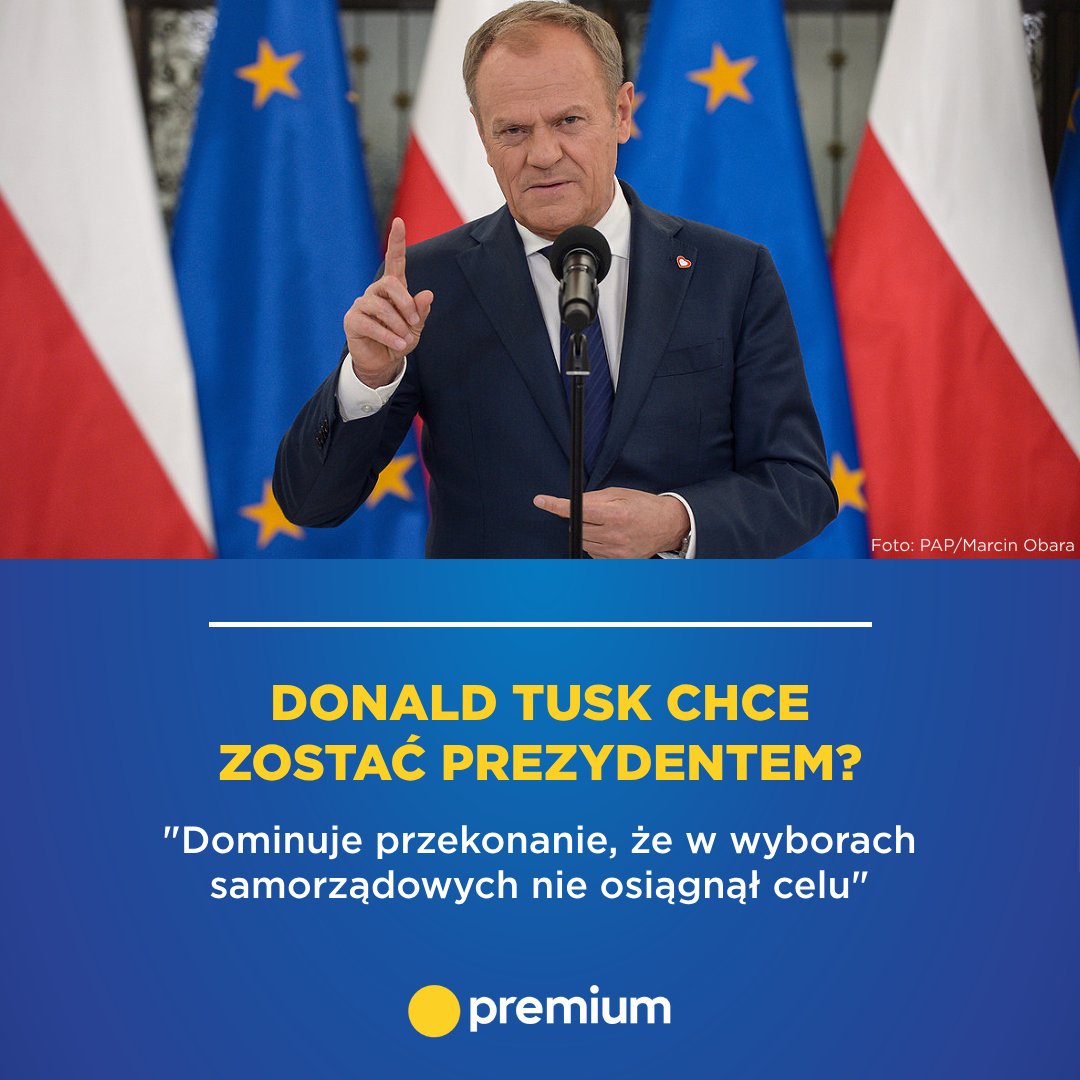 Foto: PAP/Marcin Obara

DONALD TUSK CHCE ZOSTAĆ PREZYDENTEM?

"Dominuje przekonanie, że w wyborach samorządowych nie osiągnął celu"

premium